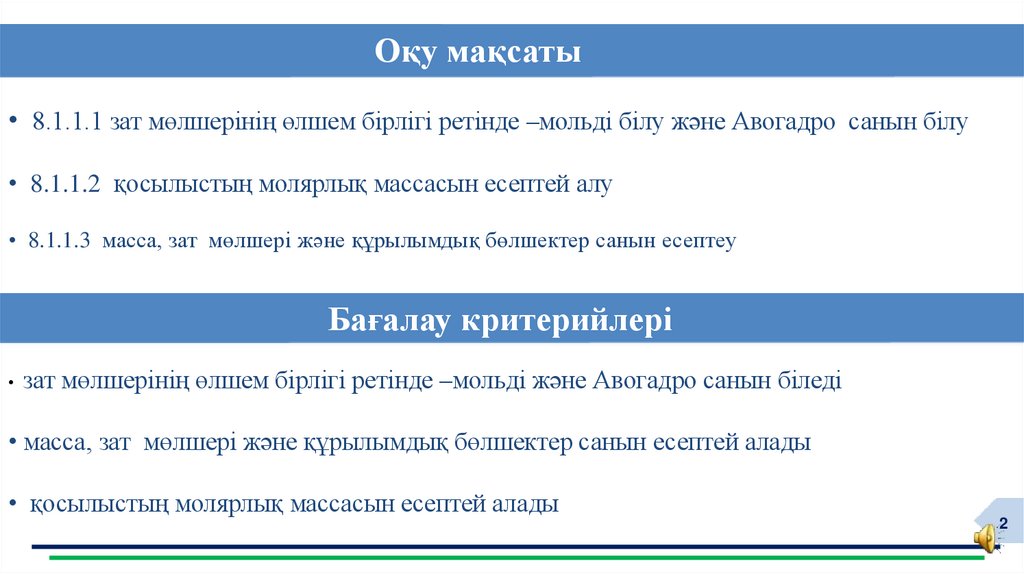 Оқу мақсаты

• 8.1.1.1 зат мөлшерінің өлшем бірлігі ретінде –мольді білу және Авогадро санын білу

• 8.1.1.2 қосылыстың молярлық массасын есептей алу

• 8.1.1.3 масса, зат мөлшері және құрылымдық бөлшектер санын есептеу

Бағалау критерийлері

• зат мөлшерінің өлшем бірлігі ретінде –мольді және Авогадро санын біледі

• масса, зат мөлшері және құрылымдық бөлшектер санын есептей алады

• қосылыстың молярлық массасын есептей алады

2